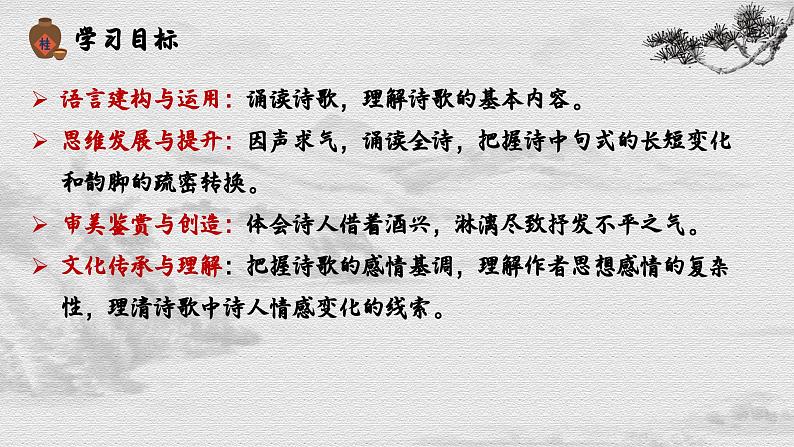 桂

学习目标

➢ 语言建构与运用：诵读诗歌，理解诗歌的基本内容。

➢ 思维发展与提升：因声求气，诵读全诗，把握诗中句式的长短变化和韵脚的疏密转换。

➢ 审美鉴赏与创造：体会诗人借着酒兴，淋漓尽致抒发不平之气。

➢ 文化传承与理解：把握诗歌的感情基调，理解作者思想感情的复杂性，理清诗歌中诗人情感变化的线索。